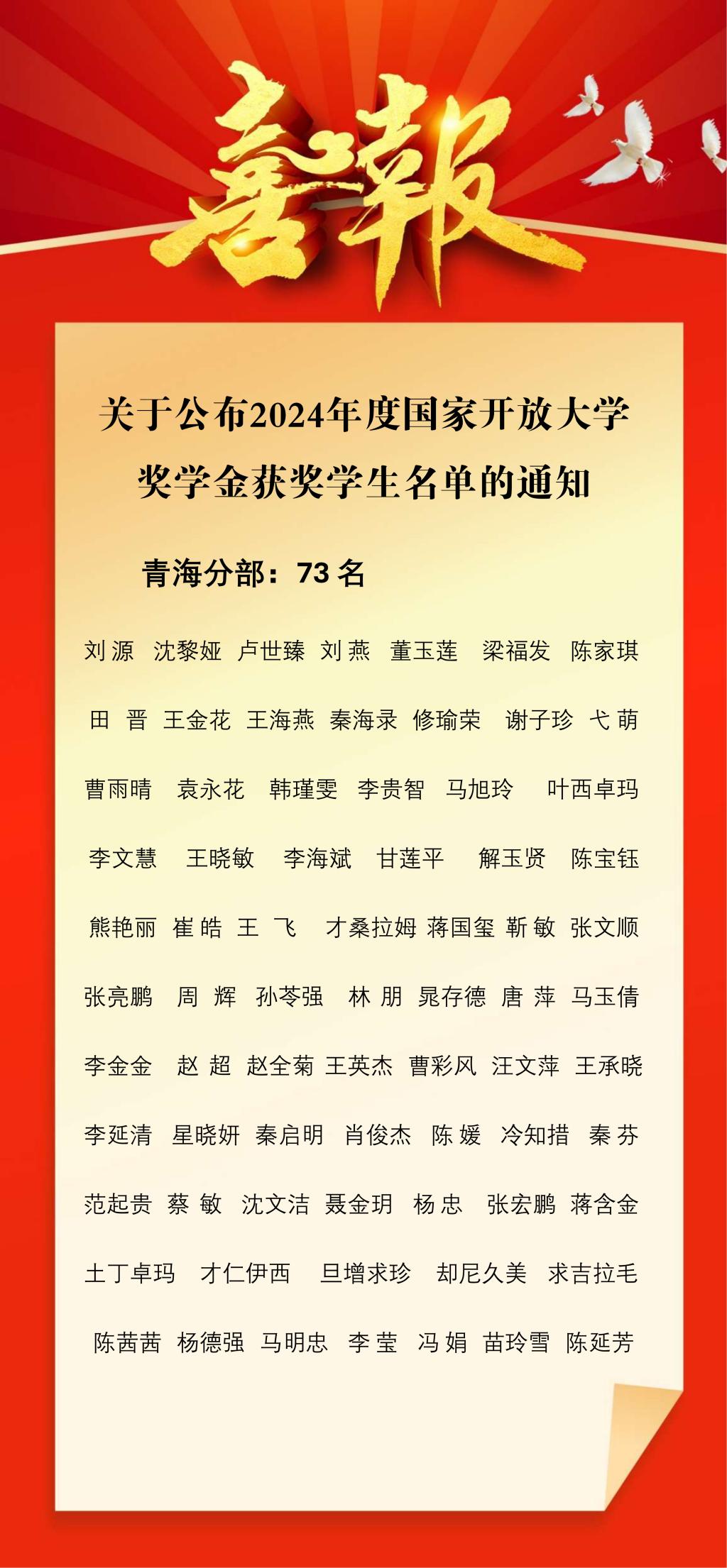 喜報

关于公布2024年度国家开放大学奖学金获奖学生名单的通知

青海分部：73 名

刘 源 沈黎娅 卢世臻 刘 燕 董玉莲 梁福发 陈家琪

田 晋 王金花 王海燕 秦海录 修瑜荣 谢子珍 弋 萌

曹雨晴 袁永花 韩瑾雯 李贵智 马旭玲 叶西卓玛

李文慧 王晓敏 李海斌 甘莲平 解玉贤 陈宝钰

熊艳丽 崔 皓 王 飞 才桑拉姆 蒋国玺 靳 敏 张文顺

张亮鹏 周 辉 孙苓强 林 朋 晁存德 唐 萍 马玉倩

李金金 赵 超 赵全菊 王英杰 曹彩风 汪文萍 王承晓

李延清 星晓妍 秦启明 肖俊杰 陈 媛 冷知措 秦 芬

范起贵 蔡 敏 沈文洁 聂金玥 杨 忠 张宏鹏 蒋含金

土丁卓玛 才仁伊西 旦增求珍 却尼久美 求吉拉毛

陈茜茜 杨德强 马明忠 李 莹 冯 娟 苗玲雪 陈延芳